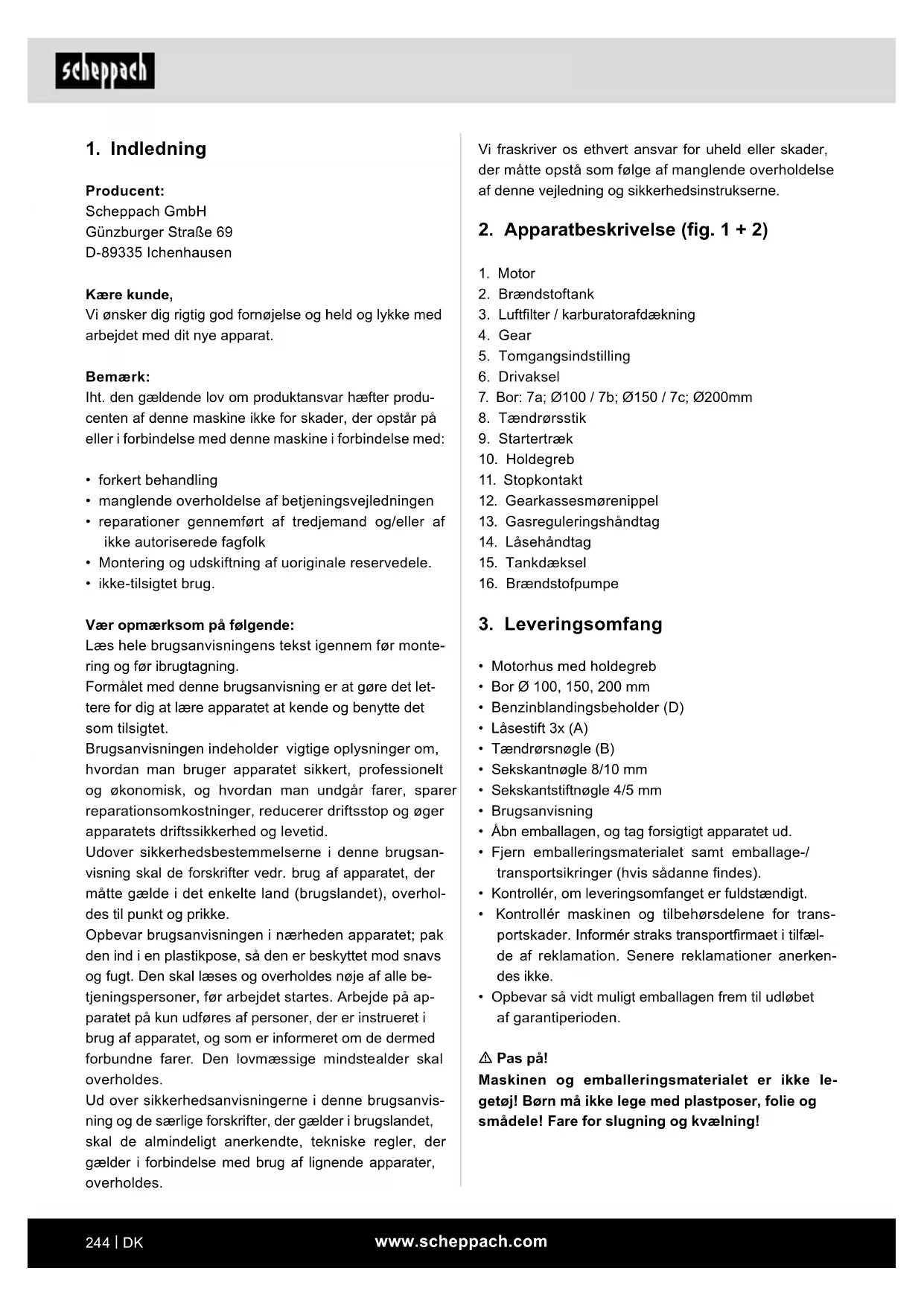 scheppach

1. Indledning

Producent:
Scheppach GmbH
Günzburger Straße 69
D-89335 Ichenhausen

Kære kunde,
Vi ønsker dig rigtig god fornøjelse og held og lykke med arbejdet med dit nye apparat.

Bemærk:
Iht. den gældende lov om produktansvar hæfter producenten af denne maskine ikke for skader, der opstår på eller i forbindelse med denne maskine i forbindelse med:

• forkert behandling
• manglende overholdelse af betjeningsvejledningen
• reparationer gennemført af tredjemand og/eller af ikke autoriserede fagfolk
• Montering og udskiftning af uoriginale reservedele.
• ikke-tilsigtet brug.

Vær opmærksom på følgende:
Læs hele brugsanvisningens tekst igennem før montering og før ibrugtagning.
Formålet med denne brugsanvisning er at gøre det lettere for dig at lære apparatet at kende og benytte det som tilsigtet.
Brugsanvisningen indeholder vigtige oplysninger om, hvordan man bruger apparatet sikkert, professionelt og økonomisk, og hvordan man undgår farer, sparer reparationsomkostninger, reducerer driftsstop og øger apparatets driftssikkerhed og levetid.
Udover sikkerhedsbestemmelserne i denne brugsanvisning skal de forskrifter vedr. brug af apparatet, der måtte gælde i det enkelte land (brugslandet), overholdes til punkt og prikke.
Opbevar brugsanvisningen i nærheden apparatet; pak den ind i en plastikpose, så den er beskyttet mod snavs og fugt. Den skal læses og overholdes nøje af alle betjeningspersoner, før arbejdet startes. Arbejde på apparatet på kun udføres af personer, der er instrueret i brug af apparatet, og som er informeret om de dermed forbundne farer. Den lovmæssige mindstealder skal overholdes.
Ud over sikkerhedsanvisningerne i denne brugsanvisning og de særlige forskrifter, der gælder i brugslandet, skal de almindeligt anerkendte, tekniske regler, der gælder i forbindelse med brug af lignende apparater, overholdes.

Vi fraskriver os ethvert ansvar for uheld eller skader, der måtte opstå som følge af manglende overholdelse af denne vejledning og sikkerhedsinstrukserne.

2. Apparatbeskrivelse (fig. 1 + 2)

1. Motor
2. Brændstoftank
3. Luftfilter / karburatorafdækning
4. Gear
5. Tomgangsindstilling
6. Drivaksel
7. Bor: 7a; Ø100 / 7b; Ø150 / 7c; Ø200mm
8. Tændrørsstik
9. Startertræk
10. Holdegreb
11. Stopkontakt
12. Gearkassesmørenippel
13. Gasreguleringshåndtag
14. Låsehåndtag
15. Tankdæksel
16. Brændstofpumpe

3. Leveringsomfang

• Motorhus med holdegreb
• Bor Ø 100, 150, 200 mm
• Benzinblandingsbeholder (D)
• Låsestift 3x (A)
• Tændrørsnøgle (B)
• Sekskantnøgle 8/10 mm
• Sekskantstiftnøgle 4/5 mm
• Brugsanvisning
• Åbn emballagen, og tag forsigtigt apparatet ud.
• Fjern emballeringsmaterialet samt emballage-/ transportsikringer (hvis sådanne findes).
• Kontrollér, om leveringsomfanget er fuldstændigt.
• Kontrollér maskinen og tilbehørsdelene for transportskader. Informér straks transportfirmaet i tilfælde af reklamation. Senere reklamationer anerkendes ikke.
• Opbevar så vidt muligt emballagen frem til udløbet af garantiperioden.

⚠ Pas på!
Maskinen og emballeringsmaterialet er ikke legetøj! Børn må ikke lege med plastposer, folie og smådele! Fare for slugning og kvælning!

244 | DK
www.scheppach.com